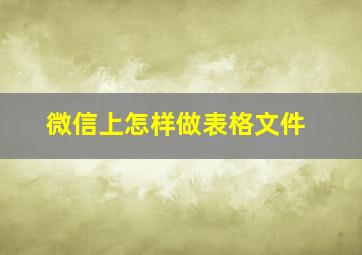 微信上怎样做表格文件